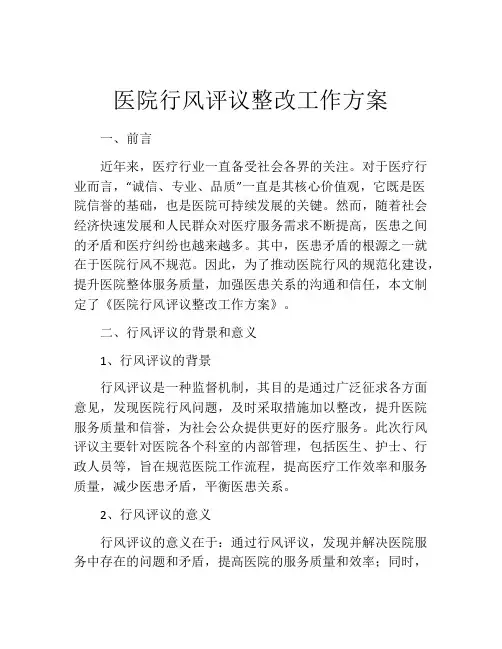 医院行风评议整改工作方案

一、前言

近年来，医疗行业一直备受社会各界的关注。对于医疗行业而言，“诚信、专业、品质”一直是其核心价值观，它既是医院信誉的基础，也是医院可持续发展的关键。然而，随着社会经济快速发展和人民群众对医疗服务需求不断提高，医患之间的矛盾和医疗纠纷也越来越多。其中，医患矛盾的根源之一就在于医院行风不规范。因此，为了推动医院行风的规范化建设，提升医院整体服务质量，加强医患关系的沟通和信任，本文制定了《医院行风评议整改工作方案》。

二、行风评议的背景和意义

1、行风评议的背景

行风评议是一种监督机制，其目的是通过广泛征求各方面意见，发现医院行风问题，及时采取措施加以整改，提升医院服务质量和信誉，为社会公众提供更好的医疗服务。此次行风评议主要针对医院各个科室的内部管理，包括医生、护士、行政人员等，旨在规范医院工作流程，提高医疗工作效率和服务质量，减少医患矛盾，平衡医患关系。

2、行风评议的意义

行风评议的意义在于：通过行风评议，发现并解决医院服务中存在的问题和矛盾，提高医院的服务质量和效率；同时，